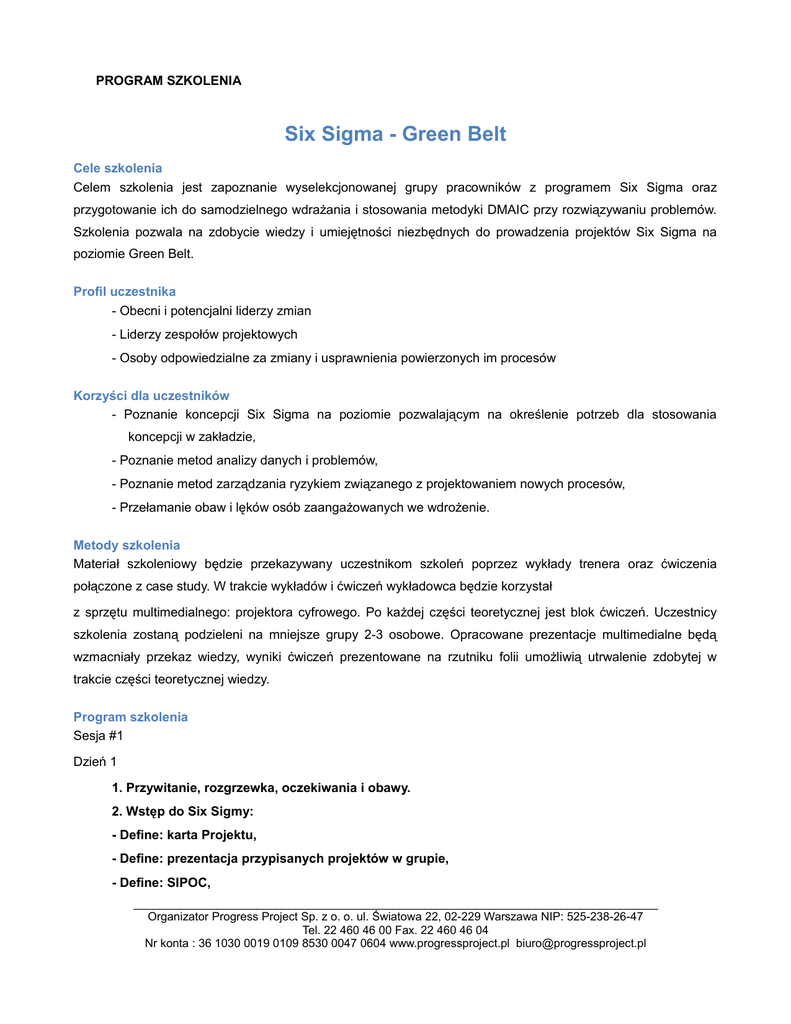 PROGRAM SZKOLENIA

Six Sigma - Green Belt

Cele szkolenia
Celem szkolenia jest zapoznanie wyselekcjonowanej grupy pracowników z programem Six Sigma oraz przygotowanie ich do samodzielnego wdrażania i stosowania metodyki DMAIC przy rozwiązywaniu problemów. Szkolenia pozwala na zdobycie wiedzy i umiejętności niezbędnych do prowadzenia projektów Six Sigma na poziomie Green Belt.

Profil uczestnika
- Obecni i potencjalni liderzy zmian
- Liderzy zespołów projektowych
- Osoby odpowiedzialne za zmiany i usprawnienia powierzonych im procesów

Korzyści dla uczestników
- Poznanie koncepcji Six Sigma na poziomie pozwalającym na określenie potrzeb dla stosowania koncepcji w zakładzie,
- Poznanie metod analizy danych i problemów,
- Poznanie metod zarządzania ryzykiem związanego z projektowaniem nowych procesów,
- Przełamanie obaw i lęków osób zaangażowanych we wdrożenie.

Metody szkolenia
Materiał szkoleniowy będzie przekazywany uczestnikom szkoleń poprzez wykłady trenera oraz ćwiczenia połączone z case study. W trakcie wykładów i ćwiczeń wykładowca będzie korzystał

z sprzętu multimedialnego: projektora cyfrowego. Po każdej części teoretycznej jest blok ćwiczeń. Uczestnicy szkolenia zostaną podzieleni na mniejsze grupy 2-3 osobowe. Opracowane prezentacje multimedialne będą wzmacniały przekaz wiedzy, wyniki ćwiczeń prezentowane na rzutniku folii umożliwią utrwalenie zdobytej w trakcie części teoretycznej wiedzy.

Program szkolenia
Sesja #1

Dzień 1

1. Przywitanie, rozgrzewka, oczekiwania i obawy.
2. Wstęp do Six Sigmy:
- Define: karta Projektu,
- Define: prezentacja przypisanych projektów w grupie,
- Define: SIPOC,

Organizator Progress Project Sp. z o. o. ul. Światowa 22, 02-229 Warszawa NIP: 525-238-26-47
Tel. 22 460 46 00 Fax. 22 460 46 04
Nr konta : 36 1030 0019 0109 8530 0047 0604 www.progressproject.pl biuro@progressproject.pl